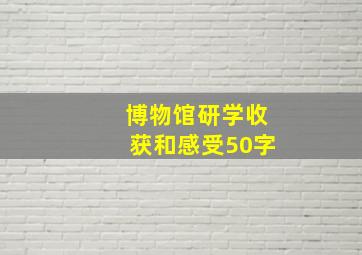 博物馆研学收获和感受50字